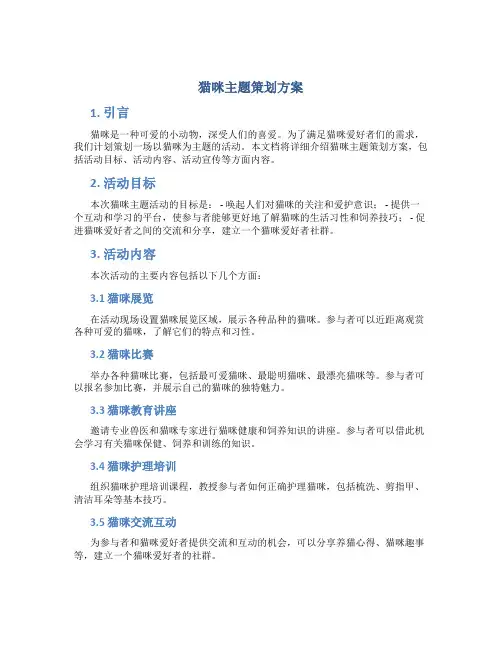 猫咪主题策划方案

1. 引言

猫咪是一种可爱的小动物，深受人们的喜爱。为了满足猫咪爱好者们的需求，我们计划策划一场以猫咪为主题的活动。本文档将详细介绍猫咪主题策划方案，包括活动目标、活动内容、活动宣传等方面内容。

2. 活动目标

本次猫咪主题活动的目标是： - 唤起人们对猫咪的关注和爱护意识； - 提供一个互动和学习的平台，使参与者能够更好地了解猫咪的生活习性和饲养技巧； - 促进猫咪爱好者之间的交流和分享，建立一个猫咪爱好者社群。

3. 活动内容

本次活动的主要内容包括以下几个方面：

3.1 猫咪展览

在活动现场设置猫咪展览区域，展示各种品种的猫咪。参与者可以近距离观赏各种可爱的猫咪，了解它们的特点和习性。

3.2 猫咪比赛

举办各种猫咪比赛，包括最可爱猫咪、最聪明猫咪、最漂亮猫咪等。参与者可以报名参加比赛，并展示自己的猫咪的独特魅力。

3.3 猫咪教育讲座

邀请专业兽医和猫咪专家进行猫咪健康和饲养知识的讲座。参与者可以借此机会学习有关猫咪保健、饲养和训练的知识。

3.4 猫咪护理培训

组织猫咪护理培训课程，教授参与者如何正确护理猫咪，包括梳洗、剪指甲、清洁耳朵等基本技巧。

3.5 猫咪交流互动

为参与者和猫咪爱好者提供交流和互动的机会，可以分享养猫心得、猫咪趣事等，建立一个猫咪爱好者的社群。